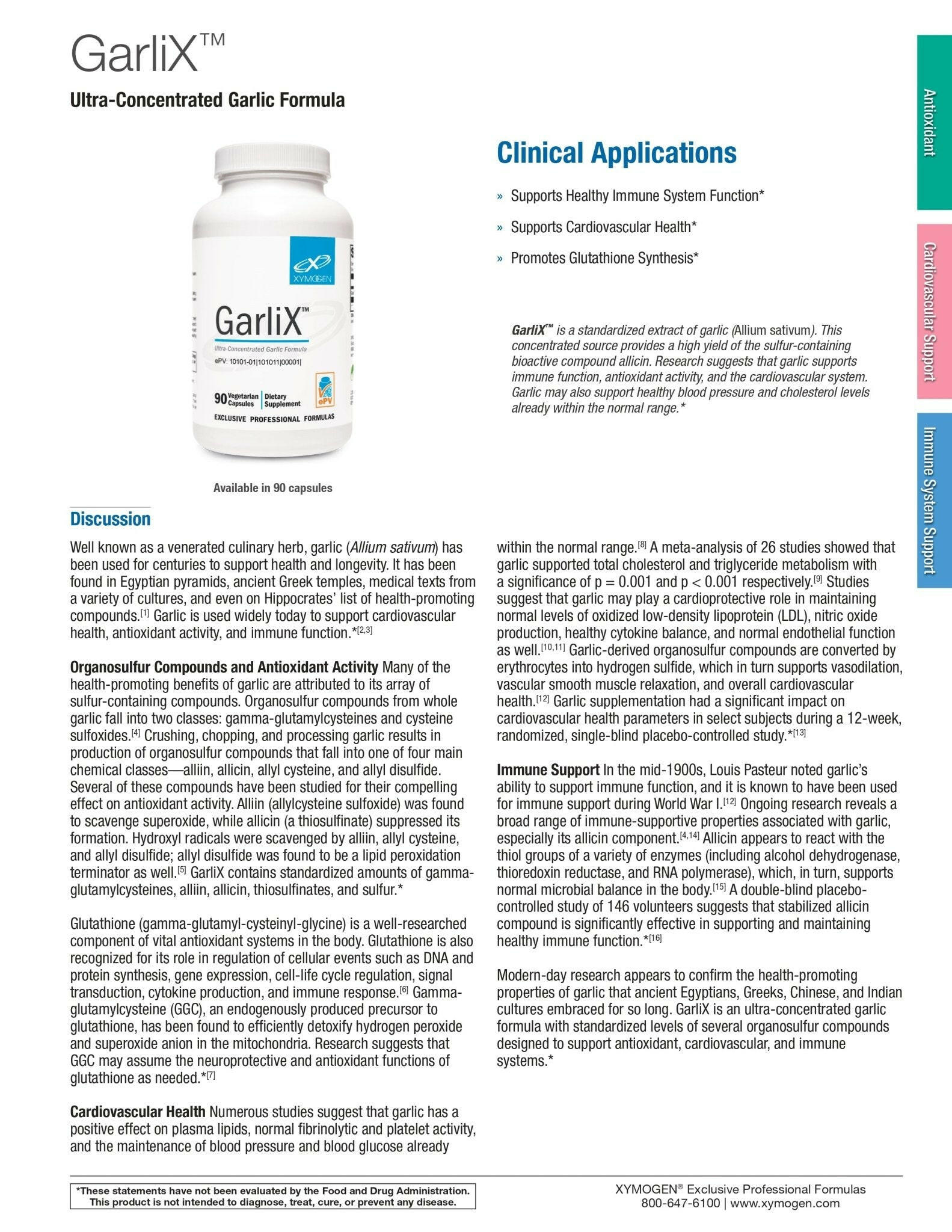 GarliX™

Ultra-Concentrated Garlic Formula

XYMOGEN

GarliX™

Ultra-Concentrated Garlic Formula

ePV: 10101-01|101011|00001|

90 Vegetarian Capsules | Dietary Supplement

ePV

EXCLUSIVE PROFESSIONAL FORMULAS

Available in 90 capsules

Clinical Applications

» Supports Healthy Immune System Function*

» Supports Cardiovascular Health*

» Promotes Glutathione Synthesis*

GarliX™ is a standardized extract of garlic (Allium sativum). This concentrated source provides a high yield of the sulfur-containing bioactive compound allicin. Research suggests that garlic supports immune function, antioxidant activity, and the cardiovascular system. Garlic may also support healthy blood pressure and cholesterol levels already within the normal range.*

Antioxidant

Cardiovascular Support

Immune System Support

Discussion

Well known as a venerated culinary herb, garlic (Allium sativum) has been used for centuries to support health and longevity. It has been found in Egyptian pyramids, ancient Greek temples, medical texts from a variety of cultures, and even on Hippocrates' list of health-promoting compounds.[1] Garlic is used widely today to support cardiovascular health, antioxidant activity, and immune function.*[2,3]

Organosulfur Compounds and Antioxidant Activity Many of the health-promoting benefits of garlic are attributed to its array of sulfur-containing compounds. Organosulfur compounds from whole garlic fall into two classes: gamma-glutamylcysteines and cysteine sulfoxides.[4] Crushing, chopping, and processing garlic results in production of organosulfur compounds that fall into one of four main chemical classes—alliin, allicin, allyl cysteine, and allyl disulfide. Several of these compounds have been studied for their compelling effect on antioxidant activity. Alliin (allylcysteine sulfoxide) was found to scavenge superoxide, while allicin (a thiosulfinate) suppressed its formation. Hydroxyl radicals were scavenged by alliin, allyl cysteine, and allyl disulfide; allyl disulfide was found to be a lipid peroxidation terminator as well.[5] GarliX contains standardized amounts of gamma-glutamylcysteines, alliin, allicin, thiosulfinates, and sulfur.*

Glutathione (gamma-glutamyl-cysteinyl-glycine) is a well-researched component of vital antioxidant systems in the body. Glutathione is also recognized for its role in regulation of cellular events such as DNA and protein synthesis, gene expression, cell-life cycle regulation, signal transduction, cytokine production, and immune response.[6] Gamma-glutamylcysteine (GGC), an endogenously produced precursor to glutathione, has been found to efficiently detoxify hydrogen peroxide and superoxide anion in the mitochondria. Research suggests that GGC may assume the neuroprotective and antioxidant functions of glutathione as needed.*[7]

Cardiovascular Health Numerous studies suggest that garlic has a positive effect on plasma lipids, normal fibrinolytic and platelet activity, and the maintenance of blood pressure and blood glucose already within the normal range.[8] A meta-analysis of 26 studies showed that garlic supported total cholesterol and triglyceride metabolism with a significance of p = 0.001 and p < 0.001 respectively.[9] Studies suggest that garlic may play a cardioprotective role in maintaining normal levels of oxidized low-density lipoprotein (LDL), nitric oxide production, healthy cytokine balance, and normal endothelial function as well.[10,11] Garlic-derived organosulfur compounds are converted by erythrocytes into hydrogen sulfide, which in turn supports vasodilation, vascular smooth muscle relaxation, and overall cardiovascular health.[12] Garlic supplementation had a significant impact on cardiovascular health parameters in select subjects during a 12-week, randomized, single-blind placebo-controlled study.*[13]

Immune Support In the mid-1900s, Louis Pasteur noted garlic's ability to support immune function, and it is known to have been used for immune support during World War I.[12] Ongoing research reveals a broad range of immune-supportive properties associated with garlic, especially its allicin component.[4,14] Allicin appears to react with the thiol groups of a variety of enzymes (including alcohol dehydrogenase, thioredoxin reductase, and RNA polymerase), which, in turn, supports normal microbial balance in the body.[15] A double-blind placebo-controlled study of 146 volunteers suggests that stabilized allicin compound is significantly effective in supporting and maintaining healthy immune function.*[16]

Modern-day research appears to confirm the health-promoting properties of garlic that ancient Egyptians, Greeks, Chinese, and Indian cultures embraced for so long. GarliX is an ultra-concentrated garlic formula with standardized levels of several organosulfur compounds designed to support antioxidant, cardiovascular, and immune systems.*

*These statements have not been evaluated by the Food and Drug Administration. This product is not intended to diagnose, treat, cure, or prevent any disease.

XYMOGEN® Exclusive Professional Formulas
800-647-6100 | www.xymogen.com